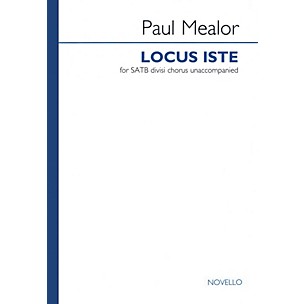 Paul Mealor

LOCUS ISTE

for SATB divisi chorus unaccompanied

NOVELLO